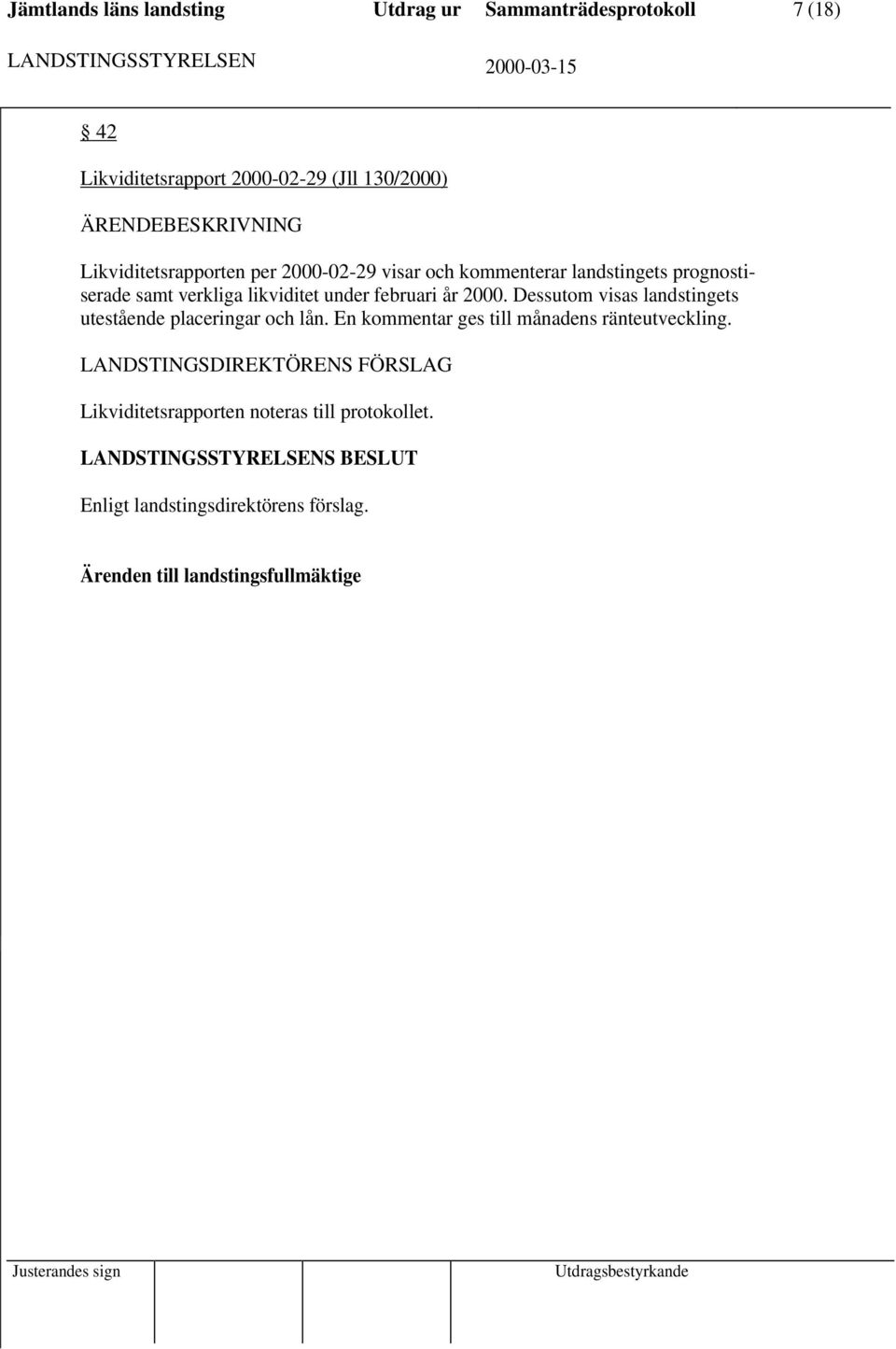 Jämtlands läns landsting Utdrag ur Sammanträdesprotokoll 7 (18)

LANDSTINGSSTYRELSEN 2000-03-15

§ 42

Likviditetsrapport 2000-02-29 (Jll 130/2000)

ÄRENDEBESKRIVNING

Likviditetsrapporten per 2000-02-29 visar och kommenterar landstingets prognostiserade samt verkliga likviditet under februari år 2000. Dessutom visas landstingets utestående placeringar och lån. En kommentar ges till månadens ränteutveckling.

LANDSTINGSDIREKTÖRENS FÖRSLAG

Likviditetsrapporten noteras till protokollet.

LANDSTINGSSTYRELSENS BESLUT

Enligt landstingsdirektörens förslag.

Ärenden till landstingsfullmäktige

Justerandes sign Utdragsbestyrkande